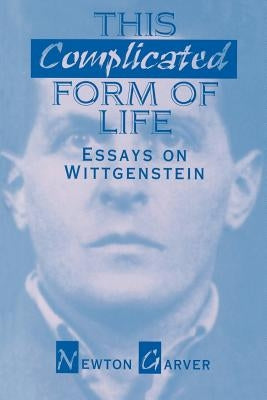 THIS
Complicated
FORM OF
LIFE

ESSAYS ON
WITTGENSTEIN

NEWTON GARVER